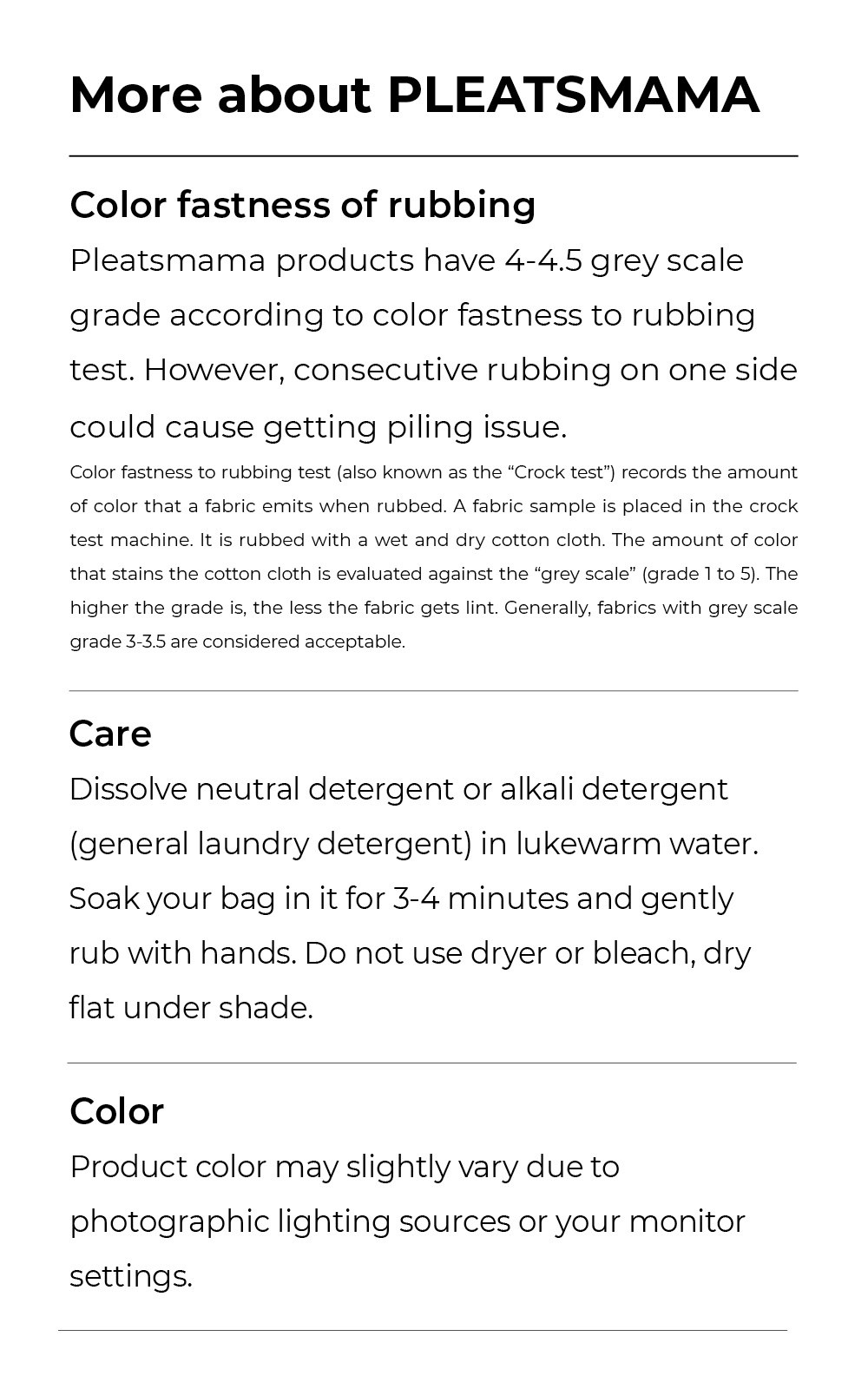 More about PLEATSMAMA

Color fastness of rubbing

Pleatsmama products have 4-4.5 grey scale grade according to color fastness to rubbing test. However, consecutive rubbing on one side could cause getting piling issue.

Color fastness to rubbing test (also known as the “Crock test”) records the amount of color that a fabric emits when rubbed. A fabric sample is placed in the crock test machine. It is rubbed with a wet and dry cotton cloth. The amount of color that stains the cotton cloth is evaluated against the “grey scale” (grade 1 to 5). The higher the grade is, the less the fabric gets lint. Generally, fabrics with grey scale grade 3-3.5 are considered acceptable.

Care

Dissolve neutral detergent or alkali detergent (general laundry detergent) in lukewarm water. Soak your bag in it for 3-4 minutes and gently rub with hands. Do not use dryer or bleach, dry flat under shade.

Color

Product color may slightly vary due to photographic lighting sources or your monitor settings.